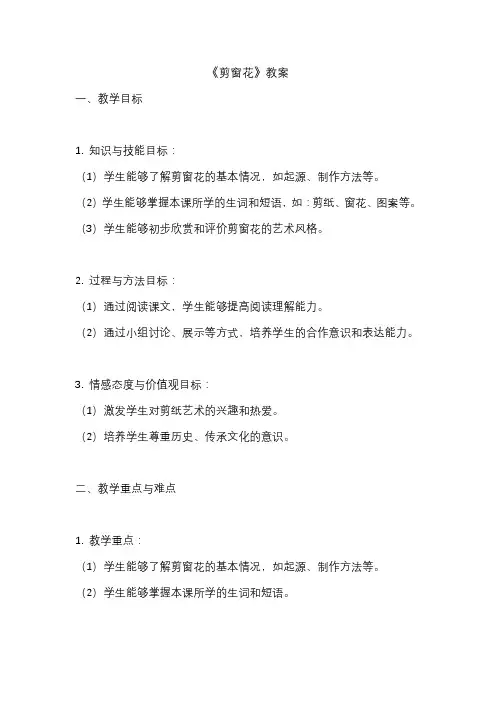 《剪窗花》教案

一、教学目标

1. 知识与技能目标：

（1）学生能够了解剪窗花的基本情况，如起源、制作方法等。

（2）学生能够掌握本课所学的生词和短语，如：剪纸、窗花、图案等。

（3）学生能够初步欣赏和评价剪窗花的艺术风格。

2. 过程与方法目标：

（1）通过阅读课文，学生能够提高阅读理解能力。

（2）通过小组讨论、展示等方式，培养学生的合作意识和表达能力。

3. 情感态度与价值观目标：

（1）激发学生对剪纸艺术的兴趣和热爱。

（2）培养学生尊重历史、传承文化的意识。

二、教学重点与难点

1. 教学重点：

（1）学生能够了解剪窗花的基本情况，如起源、制作方法等。

（2）学生能够掌握本课所学的生词和短语。